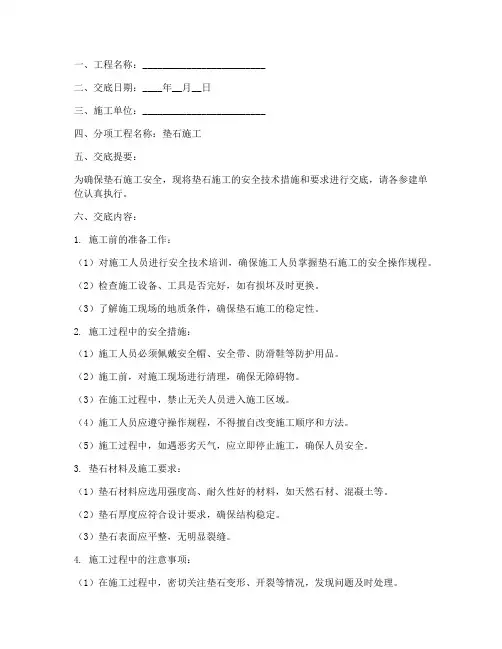 一、工程名称：________________________

二、交底日期：____年__月__日

三、施工单位：________________________

四、分项工程名称：垫石施工

五、交底提要：

为确保垫石施工安全，现将垫石施工的安全技术措施和要求进行交底，请各参建单位认真执行。

六、交底内容：

1. 施工前的准备工作：

（1）对施工人员进行安全技术培训，确保施工人员掌握垫石施工的安全操作规程。

（2）检查施工设备、工具是否完好，如有损坏及时更换。

（3）了解施工现场的地质条件，确保垫石施工的稳定性。

2. 施工过程中的安全措施：

（1）施工人员必须佩戴安全帽、安全带、防滑鞋等防护用品。

（2）施工前，对施工现场进行清理，确保无障碍物。

（3）在施工过程中，禁止无关人员进入施工区域。

（4）施工人员应遵守操作规程，不得擅自改变施工顺序和方法。

（5）施工过程中，如遇恶劣天气，应立即停止施工，确保人员安全。

3. 垫石材料及施工要求：

（1）垫石材料应选用强度高、耐久性好的材料，如天然石材、混凝土等。

（2）垫石厚度应符合设计要求，确保结构稳定。

（3）垫石表面应平整，无明显裂缝。

4. 施工过程中的注意事项：

（1）在施工过程中，密切关注垫石变形、开裂等情况，发现问题及时处理。